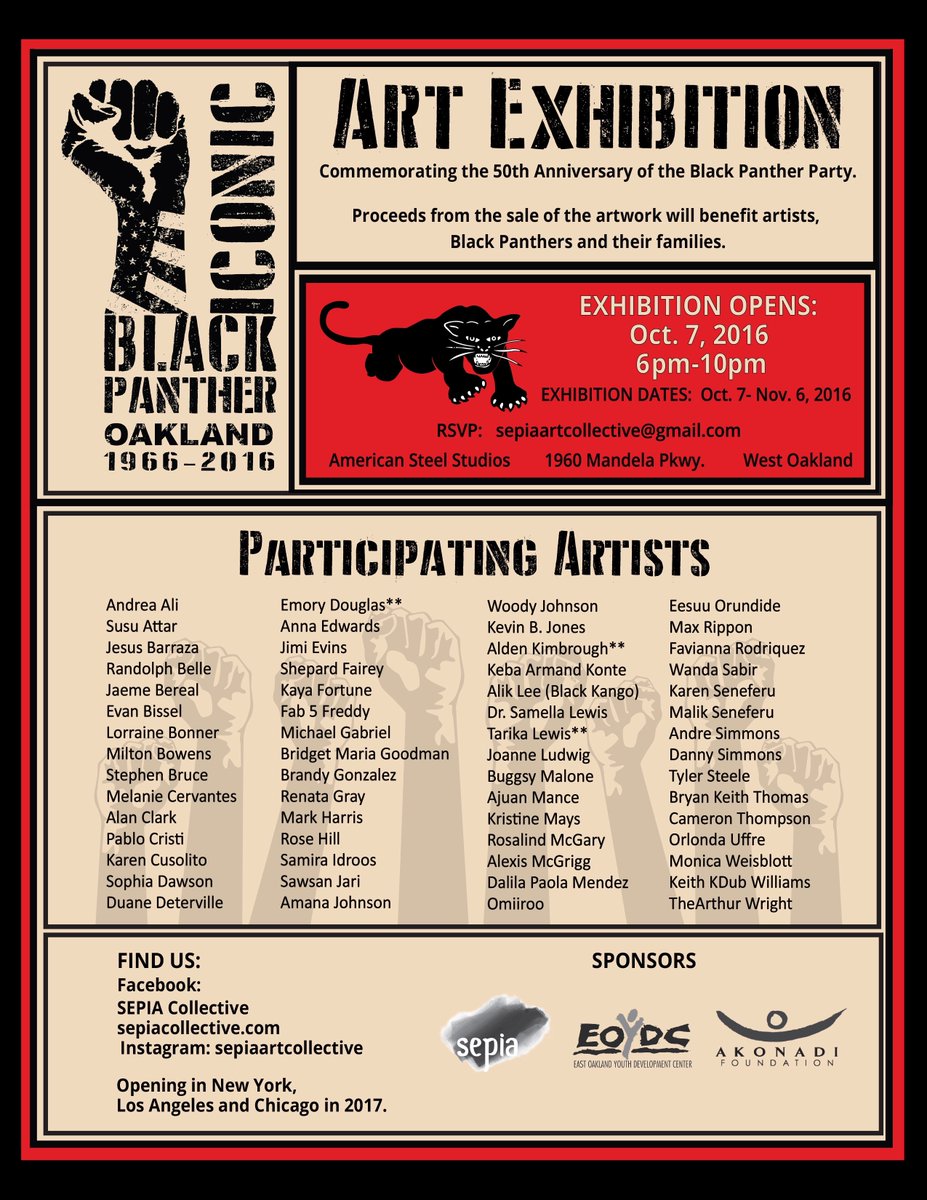 ICONIC
BLACK
PANTHER
OAKLAND
1966–2016

ART EXHIBITION

Commemorating the 50th Anniversary of the Black Panther Party.

Proceeds from the sale of the artwork will benefit artists, Black Panthers and their families.

EXHIBITION OPENS:
Oct. 7, 2016
6pm-10pm

EXHIBITION DATES: Oct. 7- Nov. 6, 2016

RSVP: sepiaartcollective@gmail.com

American Steel Studios 1960 Mandela Pkwy. West Oakland

PARTICIPATING ARTISTS

Andrea Ali
Susu Attar
Jesus Barraza
Randolph Belle
Jaeme Bereal
Evan Bissel
Lorraine Bonner
Milton Bowens
Stephen Bruce
Melanie Cervantes
Alan Clark
Pablo Cristi
Karen Cusolito
Sophia Dawson
Duane Deterville

Emory Douglas**
Anna Edwards
Jimi Evins
Shepard Fairey
Kaya Fortune
Fab 5 Freddy
Michael Gabriel
Bridget Maria Goodman
Brandy Gonzalez
Renata Gray
Mark Harris
Rose Hill
Samira Idroos
Sawsan Jari
Amana Johnson

Woody Johnson
Kevin B. Jones
Alden Kimbrough**
Keba Armand Konte
Alik Lee (Black Kango)
Dr. Samella Lewis
Tarika Lewis**
Joanne Ludwig
Buggsy Malone
Ajuan Mance
Kristine Mays
Rosalind McGary
Alexis McGrigg
Dalila Paola Mendez
Omiiroo

Eesuu Orundide
Max Rippon
Favianna Rodriquez
Wanda Sabir
Karen Seneferu
Malik Seneferu
Andre Simmons
Danny Simmons
Tyler Steele
Bryan Keith Thomas
Cameron Thompson
Orlonda Uffre
Monica Weisblott
Keith KDub Williams
TheArthur Wright

FIND US:
Facebook:
SEPIA Collective
sepiacollective.com
Instagram: sepiaartcollective

Opening in New York, Los Angeles and Chicago in 2017.

SPONSORS

sepia

EOYDC
EAST OAKLAND YOUTH DEVELOPMENT CENTER

AKONADI
FOUNDATION